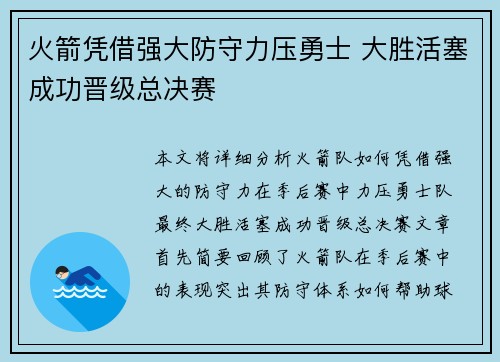 火箭凭借强大防守力压勇士 大胜活塞成功晋级总决赛

本文将详细分析火箭队如何凭借强大的防守力在季后赛中力压勇士队最终大胜活塞成功晋级总决赛文章首先简要回顾了火箭队在季后赛中的表现突出其防守体系如何帮助球